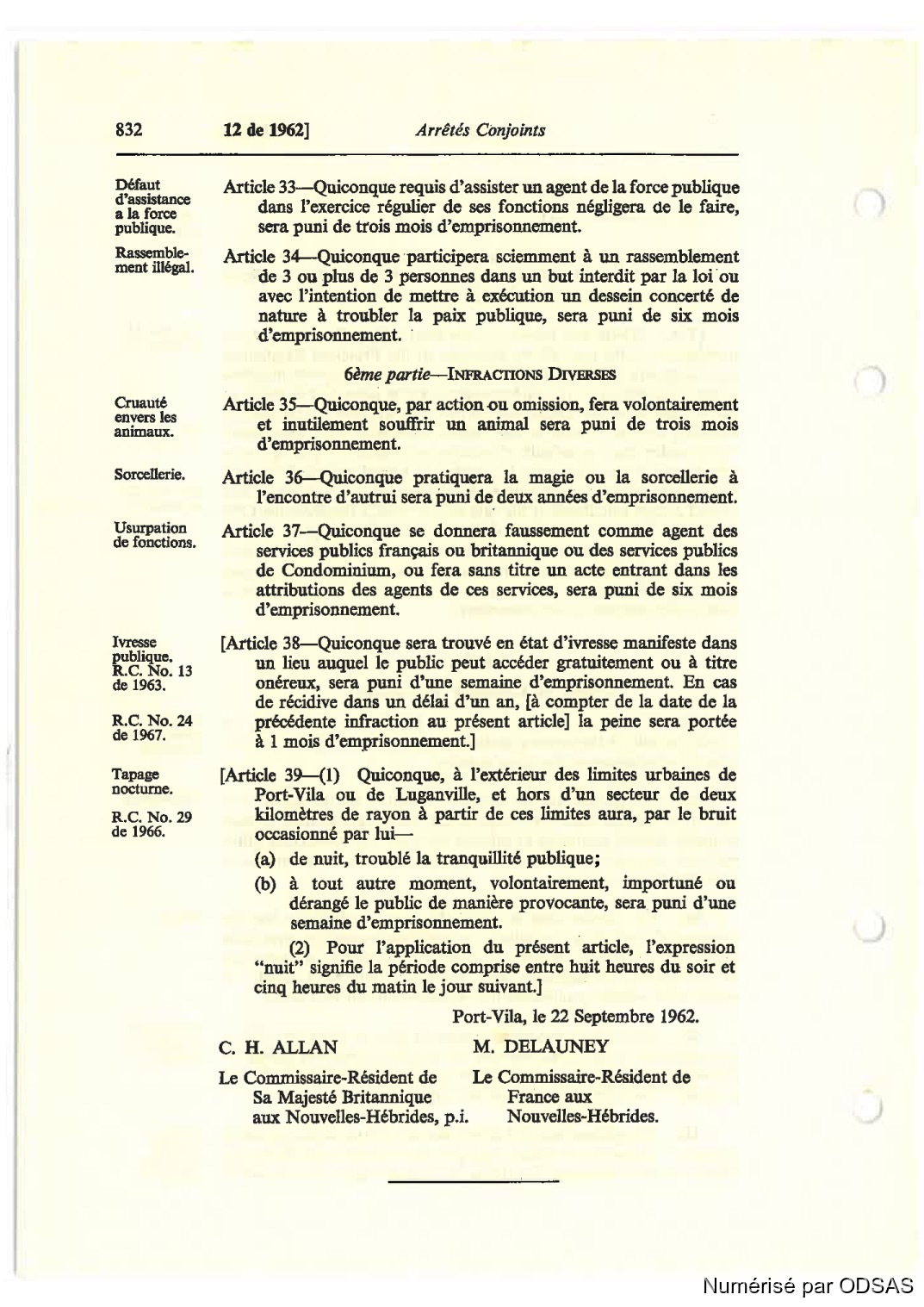 832 12 de 1962] Arrêtés Conjoints

Défaut d'assistance a la force publique.

Article 33—Quiconque requis d'assister un agent de la force publique dans l'exercice régulier de ses fonctions négligera de le faire, sera puni de trois mois d'emprisonnement.

Rassemblement illégal.

Article 34—Quiconque participera sciemment à un rassemblement de 3 ou plus de 3 personnes dans un but interdit par la loi ou avec l'intention de mettre à exécution un dessein concerté de nature à troubler la paix publique, sera puni de six mois d'emprisonnement.

6ème partie—INFRACTIONS DIVERSES

Cruauté envers les animaux.

Article 35—Quiconque, par action ou omission, fera volontairement et inutilement souffrir un animal sera puni de trois mois d'emprisonnement.

Sorcellerie.

Article 36—Quiconque pratiquera la magie ou la sorcellerie à l'encontre d'autrui sera puni de deux années d'emprisonnement.

Usurpation de fonctions.

Article 37—Quiconque se donnera faussement comme agent des services publics français ou britannique ou des services publics de Condominium, ou fera sans titre un acte entrant dans les attributions des agents de ces services, sera puni de six mois d'emprisonnement.

Ivresse publique. R.C. No. 13 de 1963.

R.C. No. 24 de 1967.

[Article 38—Quiconque sera trouvé en état d'ivresse manifeste dans un lieu auquel le public peut accéder gratuitement ou à titre onéreux, sera puni d'une semaine d'emprisonnement. En cas de récidive dans un délai d'un an, [à compter de la date de la précédente infraction au présent article] la peine sera portée à 1 mois d'emprisonnement.]

Tapage nocturne.

R.C. No. 29 de 1966.

[Article 39—(1) Quiconque, à l'extérieur des limites urbaines de Port-Vila ou de Luganville, et hors d'un secteur de deux kilomètres de rayon à partir de ces limites aura, par le bruit occasionné par lui—

(a) de nuit, troublé la tranquillité publique;

(b) à tout autre moment, volontairement, importuné ou dérangé le public de manière provocante, sera puni d'une semaine d'emprisonnement.

(2) Pour l'application du présent article, l'expression "nuit" signifie la période comprise entre huit heures du soir et cinq heures du matin le jour suivant.]

Port-Vila, le 22 Septembre 1962.

C. H. ALLAN

Le Commissaire-Résident de Sa Majesté Britannique aux Nouvelles-Hébrides, p.i.

M. DELAUNEY

Le Commissaire-Résident de France aux Nouvelles-Hébrides.

Numérisé par ODSAS